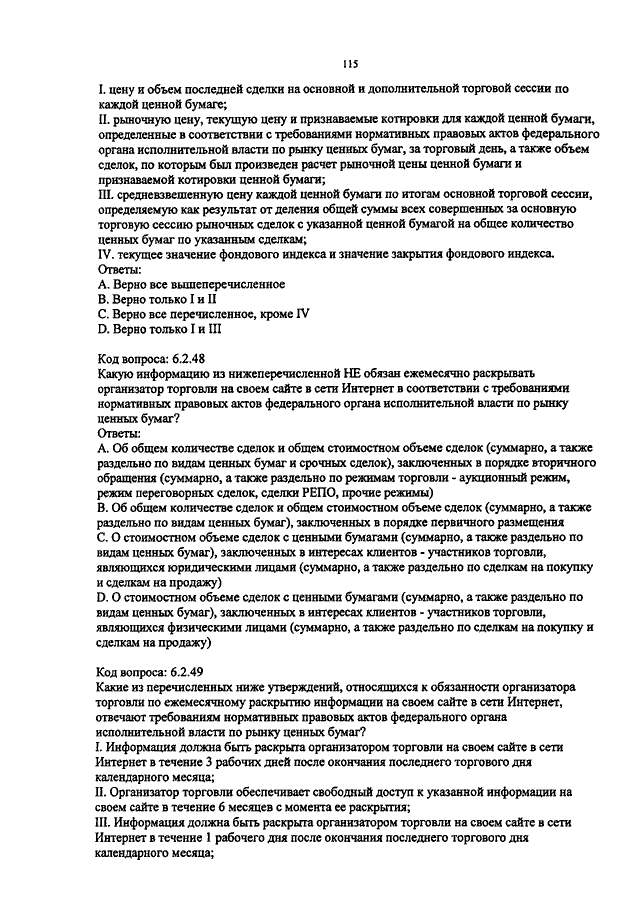 115

I. цену и объем последней сделки на основной и дополнительной торговой сессии по каждой ценной бумаге;
II. рыночную цену, текущую цену и признаваемые котировки для каждой ценной бумаги, определенные в соответствии с требованиями нормативных правовых актов федерального органа исполнительной власти по рынку ценных бумаг, за торговый день, а также объем сделок, по которым был произведен расчет рыночной цены ценной бумаги и признаваемой котировки ценной бумаги;
III. средневзвешенную цену каждой ценной бумаги по итогам основной торговой сессии, определяемую как результат от деления общей суммы всех совершенных за основную торговую сессию рыночных сделок с указанной ценной бумагой на общее количество ценных бумаг по указанным сделкам;
IV. текущее значение фондового индекса и значение закрытия фондового индекса.
Ответы:
A. Верно все вышеперечисленное
B. Верно только I и II
C. Верно все перечисленное, кроме IV
D. Верно только I и III

Код вопроса: 6.2.48
Какую информацию из нижеперечисленной НЕ обязан ежемесячно раскрывать организатор торговли на своем сайте в сети Интернет в соответствии с требованиями нормативных правовых актов федерального органа исполнительной власти по рынку ценных бумаг?
Ответы:
A. Об общем количестве сделок и общем стоимостном объеме сделок (суммарно, а также раздельно по видам ценных бумаг и срочных сделок), заключенных в порядке вторичного обращения (суммарно, а также раздельно по режимам торговли - аукционный режим, режим переговорных сделок, сделки РЕПО, прочие режимы)
B. Об общем количестве сделок и общем стоимостном объеме сделок (суммарно, а также раздельно по видам ценных бумаг), заключенных в порядке первичного размещения
C. О стоимостном объеме сделок с ценными бумагами (суммарно, а также раздельно по видам ценных бумаг), заключенных в интересах клиентов - участников торговли, являющихся юридическими лицами (суммарно, а также раздельно по сделкам на покупку и сделкам на продажу)
D. О стоимостном объеме сделок с ценными бумагами (суммарно, а также раздельно по видам ценных бумаг), заключенных в интересах клиентов - участников торговли, являющихся физическими лицами (суммарно, а также раздельно по сделкам на покупку и сделкам на продажу)

Код вопроса: 6.2.49
Какие из перечисленных ниже утверждений, относящихся к обязанности организатора торговли по ежемесячному раскрытию информации на своем сайте в сети Интернет, отвечают требованиям нормативных правовых актов федерального органа исполнительной власти по рынку ценных бумаг?
I. Информация должна быть раскрыта организатором торговли на своем сайте в сети Интернет в течение 3 рабочих дней после окончания последнего торгового дня календарного месяца;
II. Организатор торговли обеспечивает свободный доступ к указанной информации на своем сайте в течение 6 месяцев с момента ее раскрытия;
III. Информация должна быть раскрыта организатором торговли на своем сайте в сети Интернет в течение 1 рабочего дня после окончания последнего торгового дня календарного месяца;